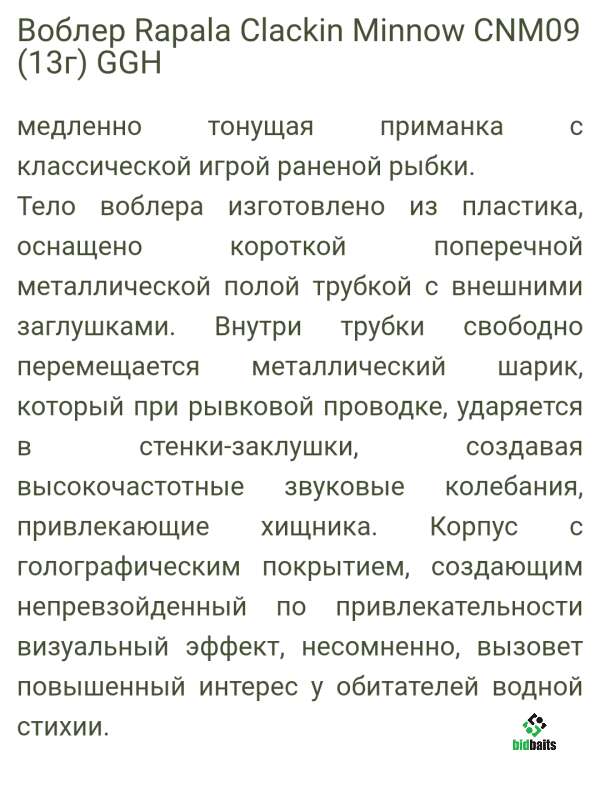 Воблер Rapala Clackin Minnow CNM09 (13г) GGH

медленно тонущая приманка с классической игрой раненой рыбки.
Тело воблера изготовлено из пластика, оснащено короткой поперечной металлической полой трубкой с внешними заглушками. Внутри трубки свободно перемещается металлический шарик, который при рывковой проводке, ударяется в стенки-заклушки, создавая высокочастотные звуковые колебания, привлекающие хищника. Корпус с голографическим покрытием, создающим непревзойденный по привлекательности визуальный эффект, несомненно, вызовет повышенный интерес у обитателей водной стихии.

bidbaits